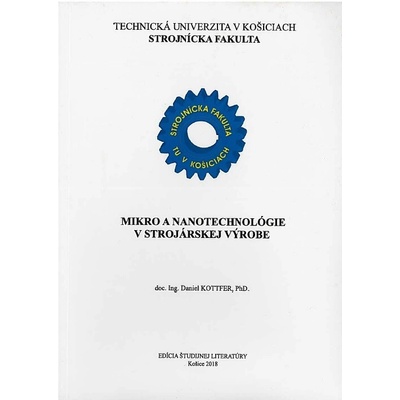 TECHNICKÁ UNIVERZITA V KOŠICIACH
STROJNÍCKA FAKULTA

STROJNÍCKA FAKULTA
TU V KOŠICIACH

MIKRO A NANOTECHNOLÓGIE
V STROJÁRSKEJ VÝROBE

doc. Ing. Daniel KOTTFER, PhD.

EDÍCIA ŠTUDIJNEJ LITERATÚRY
Košice 2018